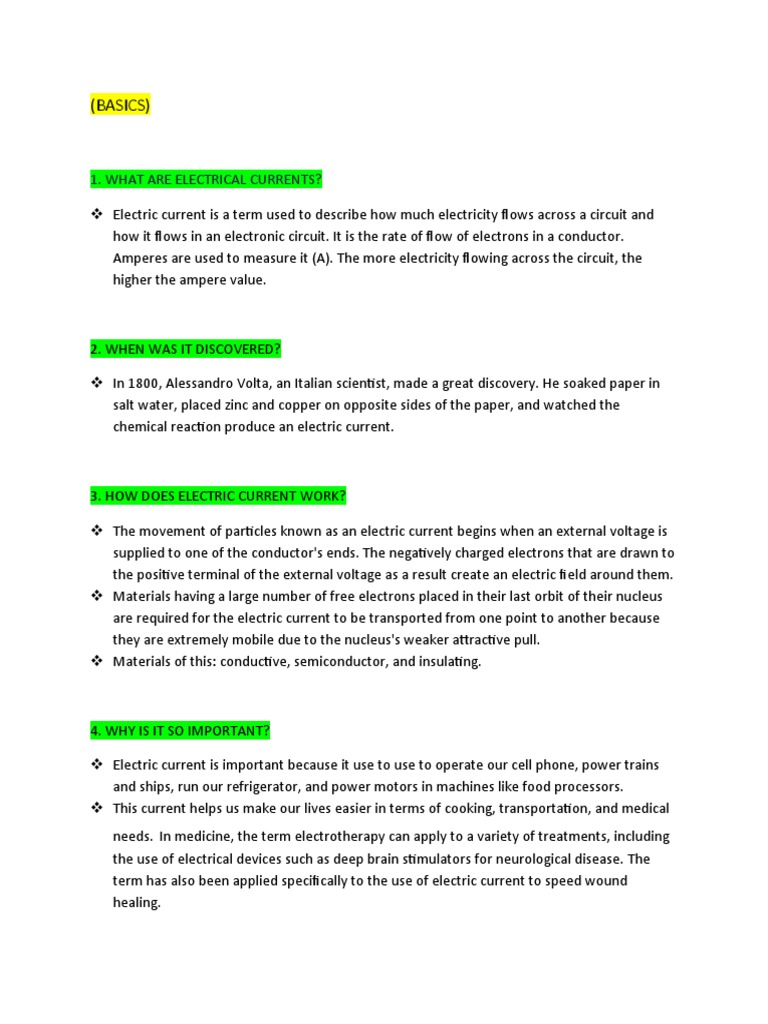 (BASICS)

1. WHAT ARE ELECTRICAL CURRENTS?

❖ Electric current is a term used to describe how much electricity flows across a circuit and how it flows in an electronic circuit. It is the rate of flow of electrons in a conductor. Amperes are used to measure it (A). The more electricity flowing across the circuit, the higher the ampere value.

2. WHEN WAS IT DISCOVERED?

❖ In 1800, Alessandro Volta, an Italian scientist, made a great discovery. He soaked paper in salt water, placed zinc and copper on opposite sides of the paper, and watched the chemical reaction produce an electric current.

3. HOW DOES ELECTRIC CURRENT WORK?

❖ The movement of particles known as an electric current begins when an external voltage is supplied to one of the conductor's ends. The negatively charged electrons that are drawn to the positive terminal of the external voltage as a result create an electric field around them.
❖ Materials having a large number of free electrons placed in their last orbit of their nucleus are required for the electric current to be transported from one point to another because they are extremely mobile due to the nucleus's weaker attractive pull.
❖ Materials of this: conductive, semiconductor, and insulating.

4. WHY IS IT SO IMPORTANT?

❖ Electric current is important because it use to use to operate our cell phone, power trains and ships, run our refrigerator, and power motors in machines like food processors.
❖ This current helps us make our lives easier in terms of cooking, transportation, and medical needs. In medicine, the term electrotherapy can apply to a variety of treatments, including the use of electrical devices such as deep brain stimulators for neurological disease. The term has also been applied specifically to the use of electric current to speed wound healing.